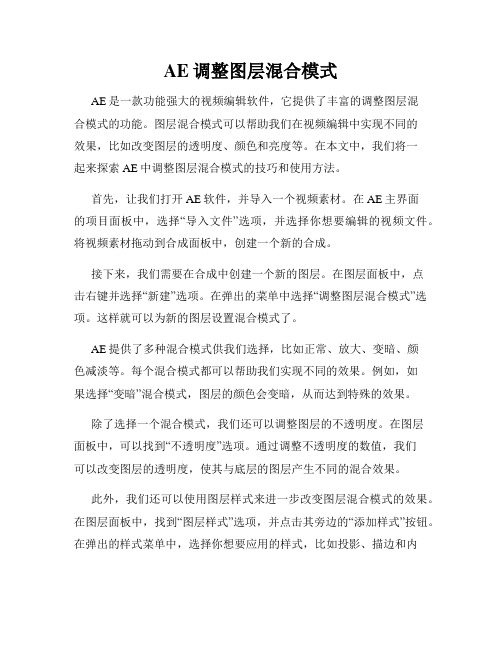 AE 调整图层混合模式

AE 是一款功能强大的视频编辑软件，它提供了丰富的调整图层混合模式的功能。图层混合模式可以帮助我们在视频编辑中实现不同的效果，比如改变图层的透明度、颜色和亮度等。在本文中，我们将一起来探索 AE 中调整图层混合模式的技巧和使用方法。

首先，让我们打开 AE 软件，并导入一个视频素材。在 AE 主界面的项目面板中，选择“导入文件”选项，并选择你想要编辑的视频文件。将视频素材拖动到合成面板中，创建一个新的合成。

接下来，我们需要在合成中创建一个新的图层。在图层面板中，点击右键并选择“新建”选项。在弹出的菜单中选择“调整图层混合模式”选项。这样就可以为新的图层设置混合模式了。

AE 提供了多种混合模式供我们选择，比如正常、放大、变暗、颜色减淡等。每个混合模式都可以帮助我们实现不同的效果。例如，如果选择“变暗”混合模式，图层的颜色会变暗，从而达到特殊的效果。

除了选择一个混合模式，我们还可以调整图层的不透明度。在图层面板中，可以找到“不透明度”选项。通过调整不透明度的数值，我们可以改变图层的透明度，使其与底层的图层产生不同的混合效果。

此外，我们还可以使用图层样式来进一步改变图层混合模式的效果。在图层面板中，找到“图层样式”选项，并点击其旁边的“添加样式”按钮。在弹出的样式菜单中，选择你想要应用的样式，比如投影、描边和内